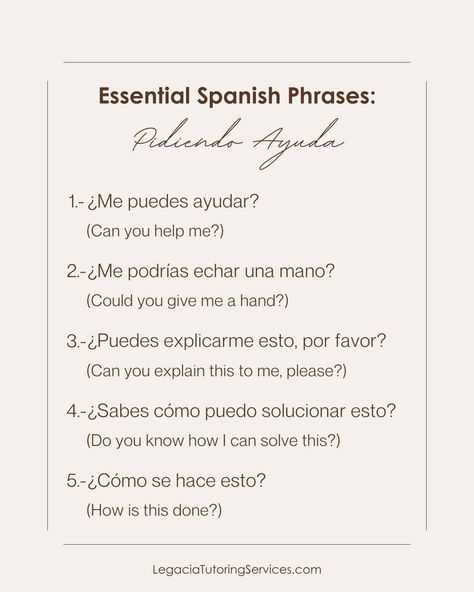 Essential Spanish Phrases:
Pidiendo Ayuda

1.- ¿Me puedes ayudar?
(Can you help me?)

2.-¿Me podrías echar una mano?
(Could you give me a hand?)

3.-¿Puedes explicarme esto, por favor?
(Can you explain this to me, please?)

4.-¿Sabes cómo puedo solucionar esto?
(Do you know how I can solve this?)

5.-¿Cómo se hace esto?
(How is this done?)

LegaciaTutoringServices.com